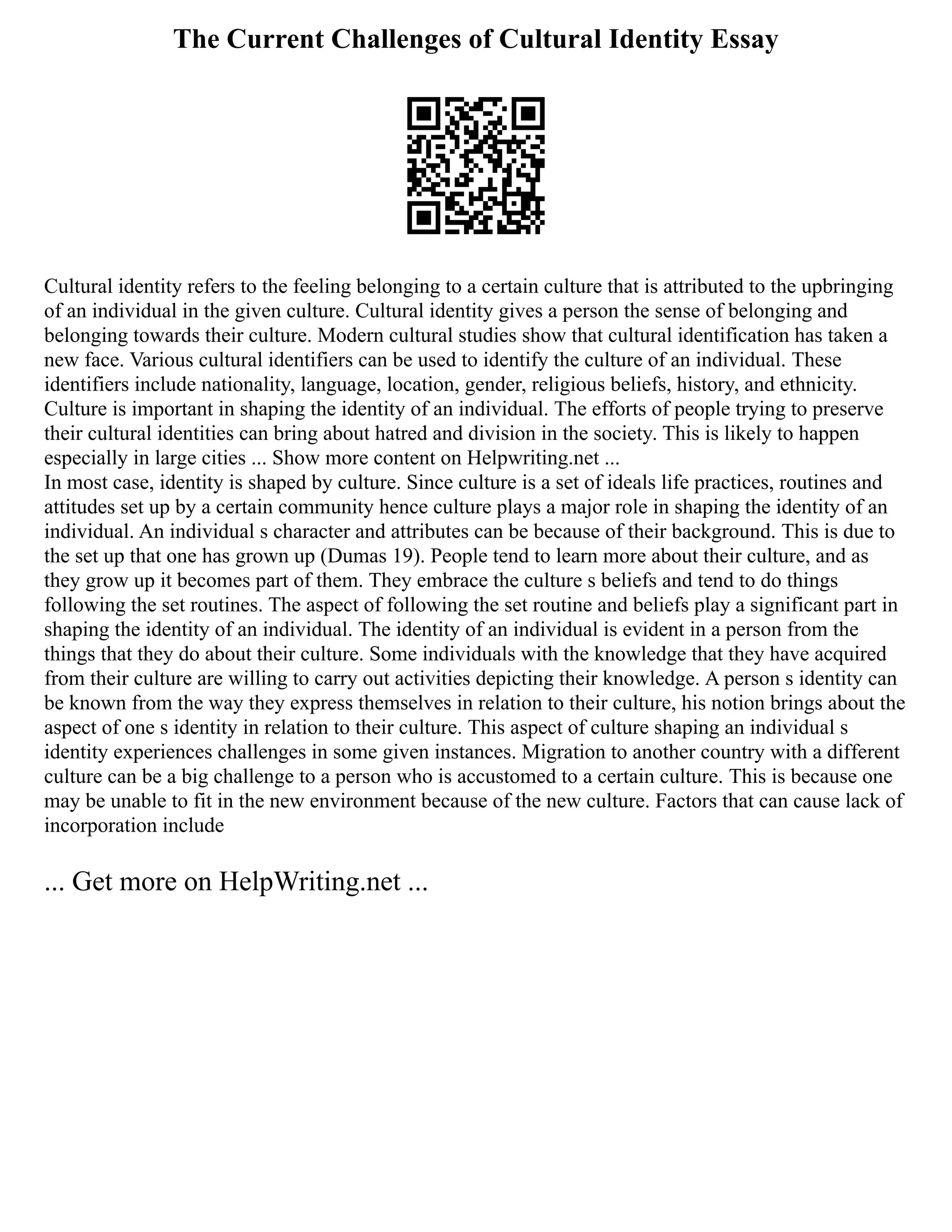 The Current Challenges of Cultural Identity Essay

Cultural identity refers to the feeling belonging to a certain culture that is attributed to the upbringing of an individual in the given culture. Cultural identity gives a person the sense of belonging and belonging towards their culture. Modern cultural studies show that cultural identification has taken a new face. Various cultural identifiers can be used to identify the culture of an individual. These identifiers include nationality, language, location, gender, religious beliefs, history, and ethnicity. Culture is important in shaping the identity of an individual. The efforts of people trying to preserve their cultural identities can bring about hatred and division in the society. This is likely to happen especially in large cities ... Show more content on Helpwriting.net ...
In most case, identity is shaped by culture. Since culture is a set of ideals life practices, routines and attitudes set up by a certain community hence culture plays a major role in shaping the identity of an individual. An individual s character and attributes can be because of their background. This is due to the set up that one has grown up (Dumas 19). People tend to learn more about their culture, and as they grow up it becomes part of them. They embrace the culture s beliefs and tend to do things following the set routines. The aspect of following the set routine and beliefs play a significant part in shaping the identity of an individual. The identity of an individual is evident in a person from the things that they do about their culture. Some individuals with the knowledge that they have acquired from their culture are willing to carry out activities depicting their knowledge. A person s identity can be known from the way they express themselves in relation to their culture, his notion brings about the aspect of one s identity in relation to their culture. This aspect of culture shaping an individual s identity experiences challenges in some given instances. Migration to another country with a different culture can be a big challenge to a person who is accustomed to a certain culture. This is because one may be unable to fit in the new environment because of the new culture. Factors that can cause lack of incorporation include

... Get more on HelpWriting.net ...